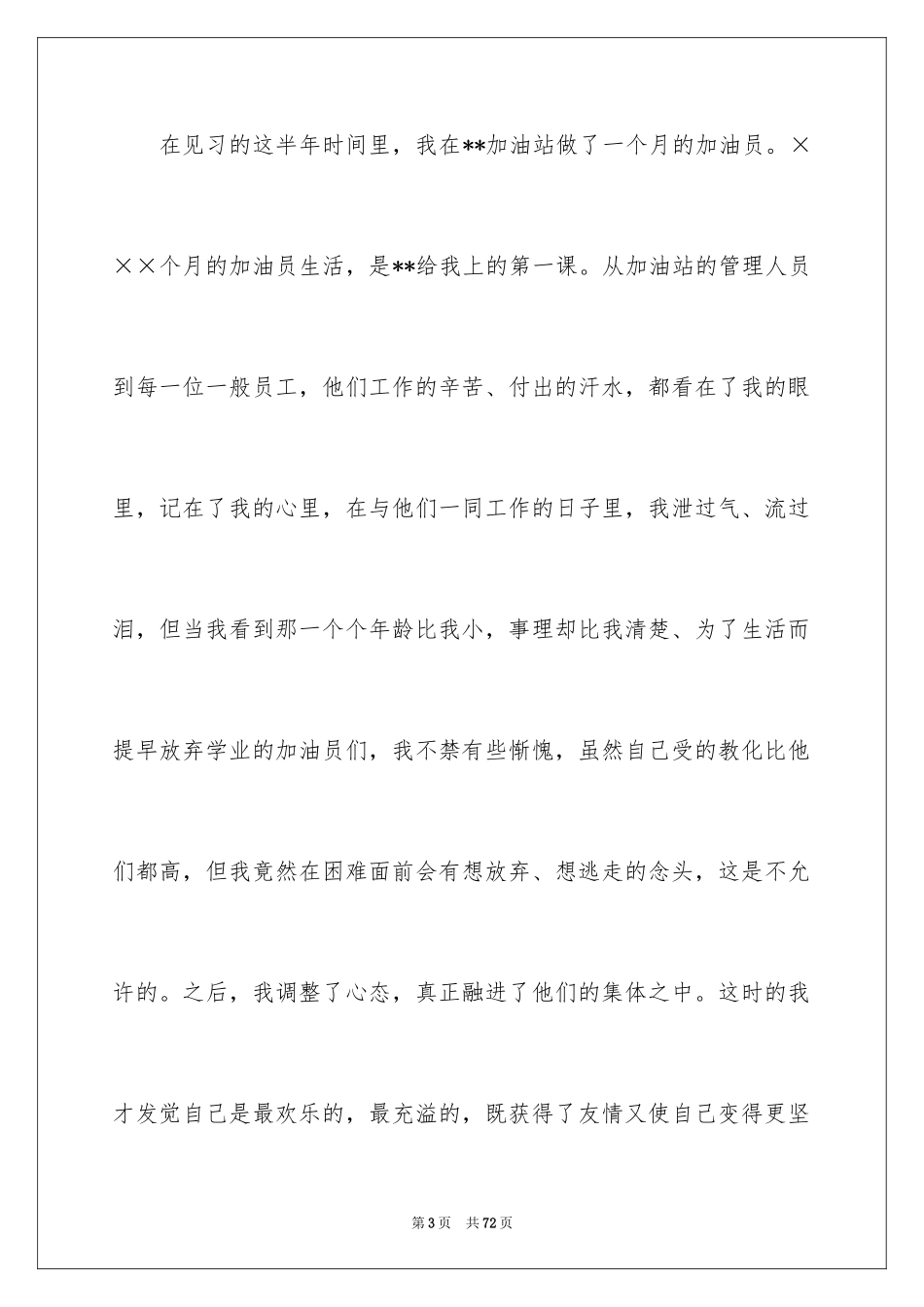 在见习的这半年时间里，我在**加油站做了一个月的加油员。×××个月的加油员生活，是**给我上的第一课。从加油站的管理人员到每一位一般员工，他们工作的辛苦、付出的汗水，都看在了我的眼里，记在了我的心里，在与他们一同工作的日子里，我泄过气、流过泪，但当我看到那一个个年龄比我小，事理却比我清楚、为了生活而提早放弃学业的加油员们，我不禁有些惭愧，虽然自己受的教化比他们都高，但我竟然在困难面前会有想放弃、想逃走的念头，这是不允许的。之后，我调整了心态，真正融进了他们的集体之中。这时的我才发觉自己是最欢乐的，最充溢的，既获得了友情又使自己变得更坚

第3页　共72页